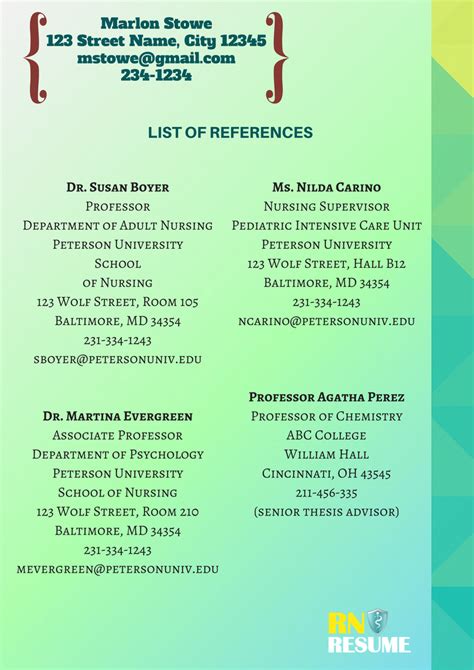 Marlon Stowe
123 Street Name, City 12345
mstowe@gmail.com
234-1234

LIST OF REFERENCES

Dr. Susan Boyer
Professor
Department of Adult Nursing
Peterson University
School
of Nursing
123 Wolf Street, Room 105
Baltimore, MD 34354
231-334-1243
sboyer@petersonuniv.edu

Dr. Martina Evergreen
Associate Professor
Department of Psychology
Peterson University
School of Nursing
123 Wolf Street, Room 210
Baltimore, MD 34354
231-334-1243
mevergreen@petersonuniv.edu

Ms. Nilda Carino
Nursing Supervisor
Pediatric Intensive Care Unit
Peterson University
123 Wolf Street, Hall B12
Baltimore, MD 34354
231-334-1243
ncarino@petersonuniv.edu

Professor Agatha Perez
Professor of Chemistry
ABC College
William Hall
Cincinnati, OH 43545
211-456-335
(senior thesis advisor)

RN RESUME